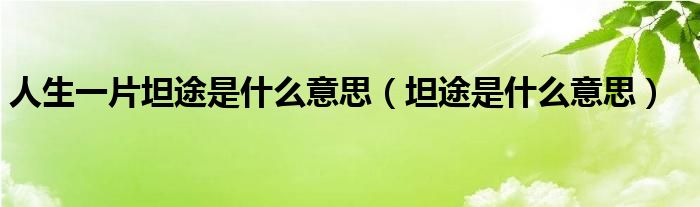 人生一片坦途是什么意思（坦途是什么意思）